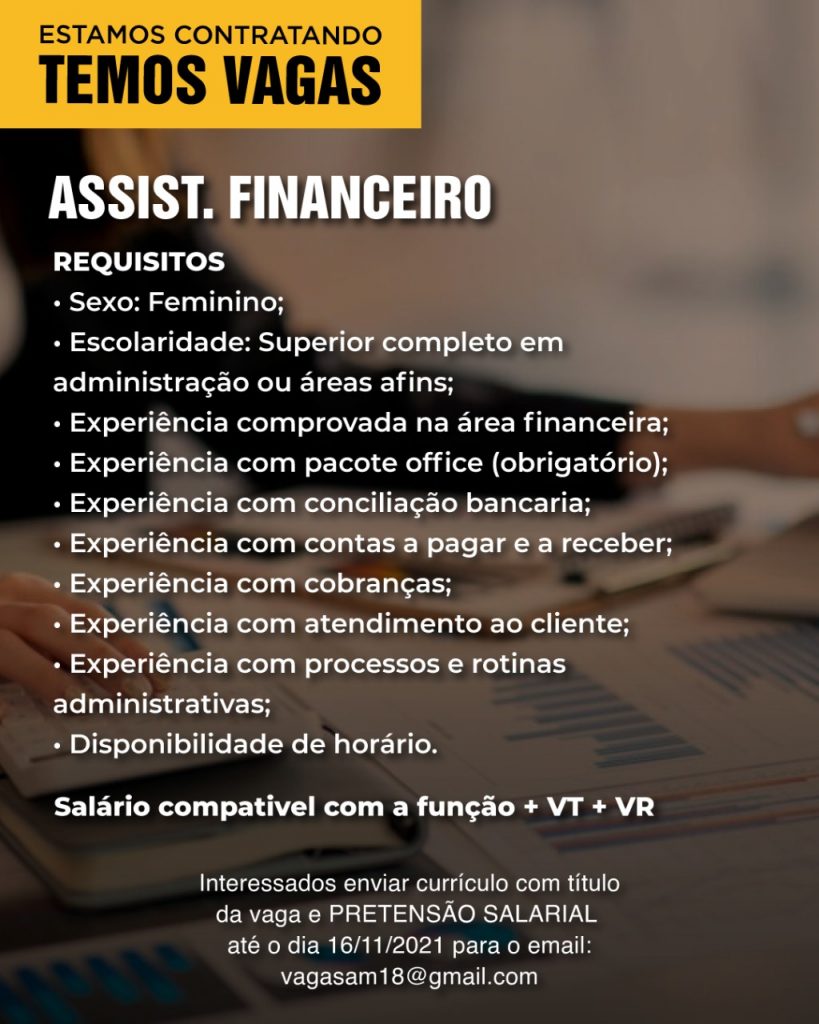 ESTAMOS CONTRATANDO
TEMOS VAGAS

ASSIST. FINANCEIRO

REQUISITOS
• Sexo: Feminino;
• Escolaridade: Superior completo em administração ou áreas afins;
• Experiência comprovada na área financeira;
• Experiência com pacote office (obrigatório);
• Experiência com conciliação bancaria;
• Experiência com contas a pagar e a receber;
• Experiência com cobranças;
• Experiência com atendimento ao cliente;
• Experiência com processos e rotinas administrativas;
• Disponibilidade de horário.

Salário compativel com a função + VT + VR

Interessados enviar currículo com título da vaga e PRETENSÃO SALARIAL até o dia 16/11/2021 para o email: vagasam18@gmail.com